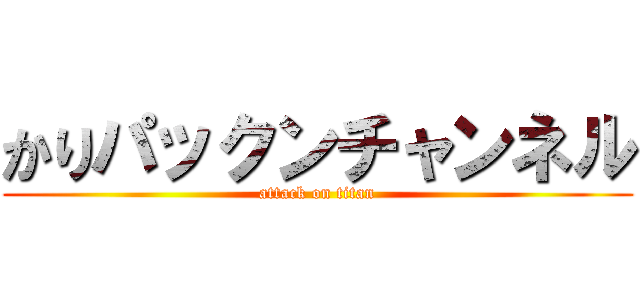 かりパックンチャンネル
attack on titan